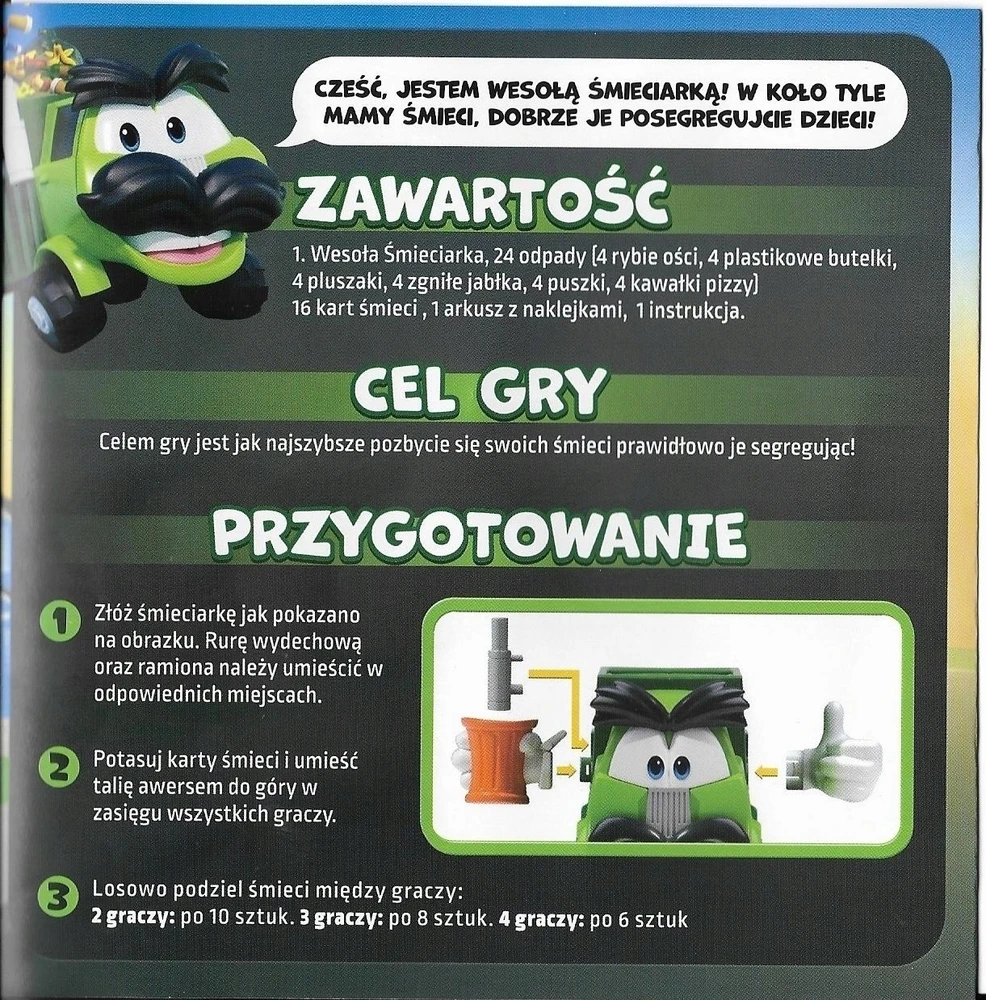 CZEŚĆ, JESTEM WESOŁĄ ŚMIECIARKĄ! W KOŁO TYLE MAMY ŚMIECI, DOBRZE JE POSEGREGUJCIE DZIECI!

ZAWARTOŚĆ

1. Wesoła Śmieciarka, 24 odpady (4 rybie ości, 4 plastikowe butelki, 4 pluszaki, 4 zgniłe jabłka, 4 puszki, 4 kawałki pizzy)
16 kart śmieci , 1 arkusz z naklejkami, 1 instrukcja.

CEL GRY

Celem gry jest jak najszybsze pozbycie się swoich śmieci prawidłowo je segregując!

PRZYGOTOWANIE

1 Złóż śmieciarkę jak pokazano na obrazku. Rurę wydechową oraz ramiona należy umieścić w odpowiednich miejscach.

2 Potasuj karty śmieci i umieść talię awersem do góry w zasięgu wszystkich graczy.

3 Losowo podziel śmieci między graczy:
2 graczy: po 10 sztuk. 3 graczy: po 8 sztuk. 4 graczy: po 6 sztuk